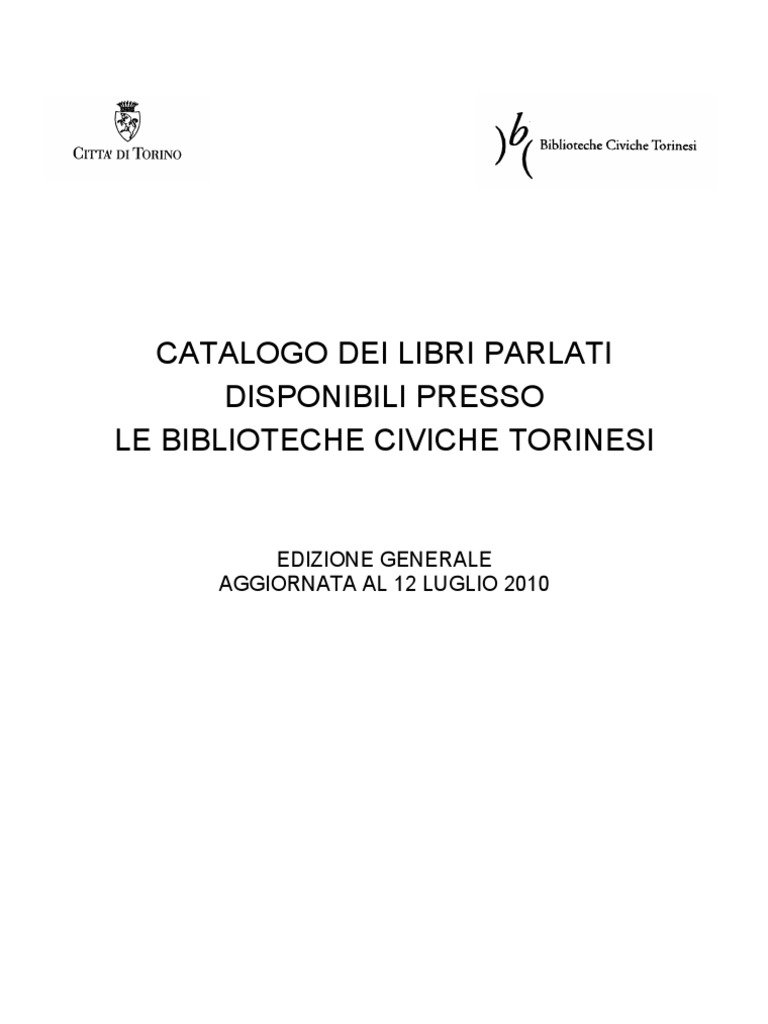 CITTA' DI TORINO

)b( Biblioteche Civiche Torinesi

CATALOGO DEI LIBRI PARLATI
DISPONIBILI PRESSO
LE BIBLIOTECHE CIVICHE TORINESI

EDIZIONE GENERALE
AGGIORNATA AL 12 LUGLIO 2010